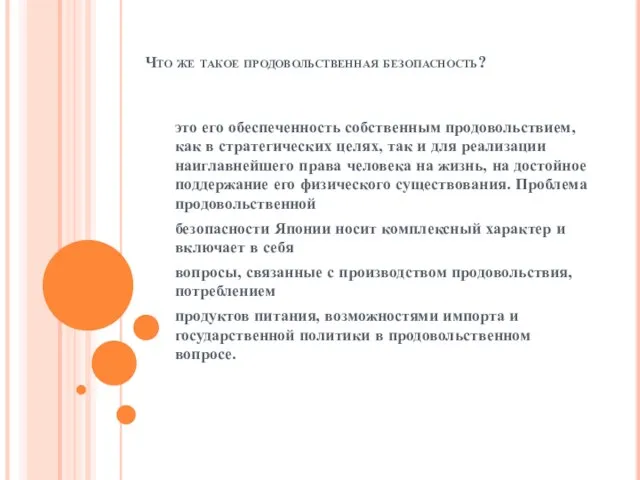 Что же такое продовольственная безопасность?

это его обеспеченность собственным продовольствием, как в стратегических целях, так и для реализации наиглавнейшего права человека на жизнь, на достойное поддержание его физического существования. Проблема продовольственной

безопасности Японии носит комплексный характер и включает в себя

вопросы, связанные с производством продовольствия, потреблением

продуктов питания, возможностями импорта и государственной политики в продовольственном вопросе.